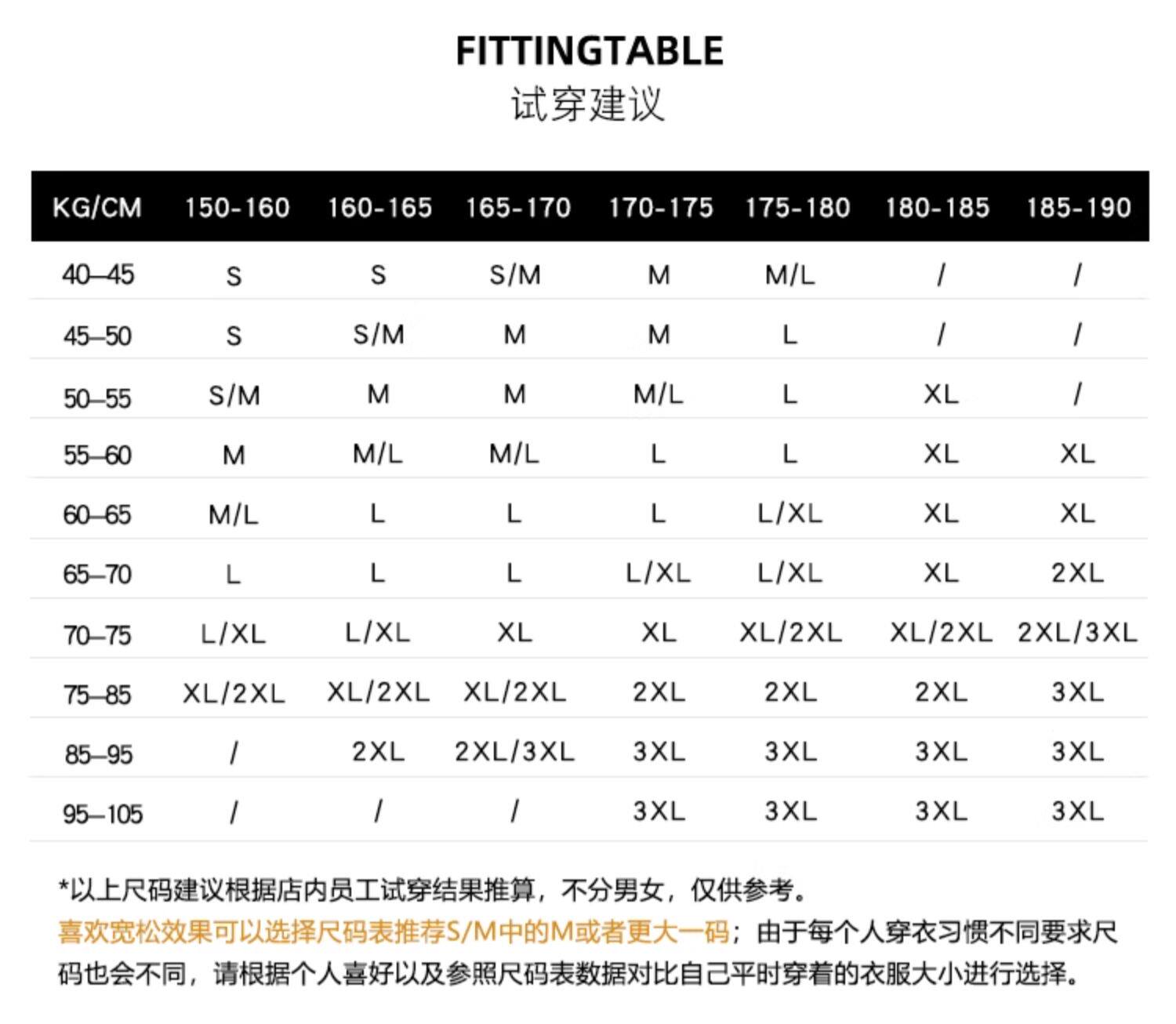 FITTINGTABLE
试穿建议

| KG/CM | 150-160 | 160-165 | 165-170 | 170-175 | 175-180 | 180-185 | 185-190 |
|---|---|---|---|---|---|---|---|
| 40–45 | S | S | S/M | M | M/L | / | / |
| 45–50 | S | S/M | M | M | L | / | / |
| 50–55 | S/M | M | M | M/L | L | XL | / |
| 55–60 | M | M/L | M/L | L | L | XL | XL |
| 60–65 | M/L | L | L | L | L/XL | XL | XL |
| 65–70 | L | L | L | L/XL | L/XL | XL | 2XL |
| 70–75 | L/XL | L/XL | XL | XL | XL/2XL | XL/2XL | 2XL/3XL |
| 75–85 | XL/2XL | XL/2XL | XL/2XL | 2XL | 2XL | 2XL | 3XL |
| 85–95 | / | 2XL | 2XL/3XL | 3XL | 3XL | 3XL | 3XL |
| 95–105 | / | / | / | 3XL | 3XL | 3XL | 3XL |

*以上尺码建议根据店内员工试穿结果推算，不分男女，仅供参考。
喜欢宽松效果可以选择尺码表推荐S/M中的M或者更大一码；由于每个人穿衣习惯不同要求尺码也会不同，请根据个人喜好以及参照尺码表数据对比自己平时穿着的衣服大小进行选择。